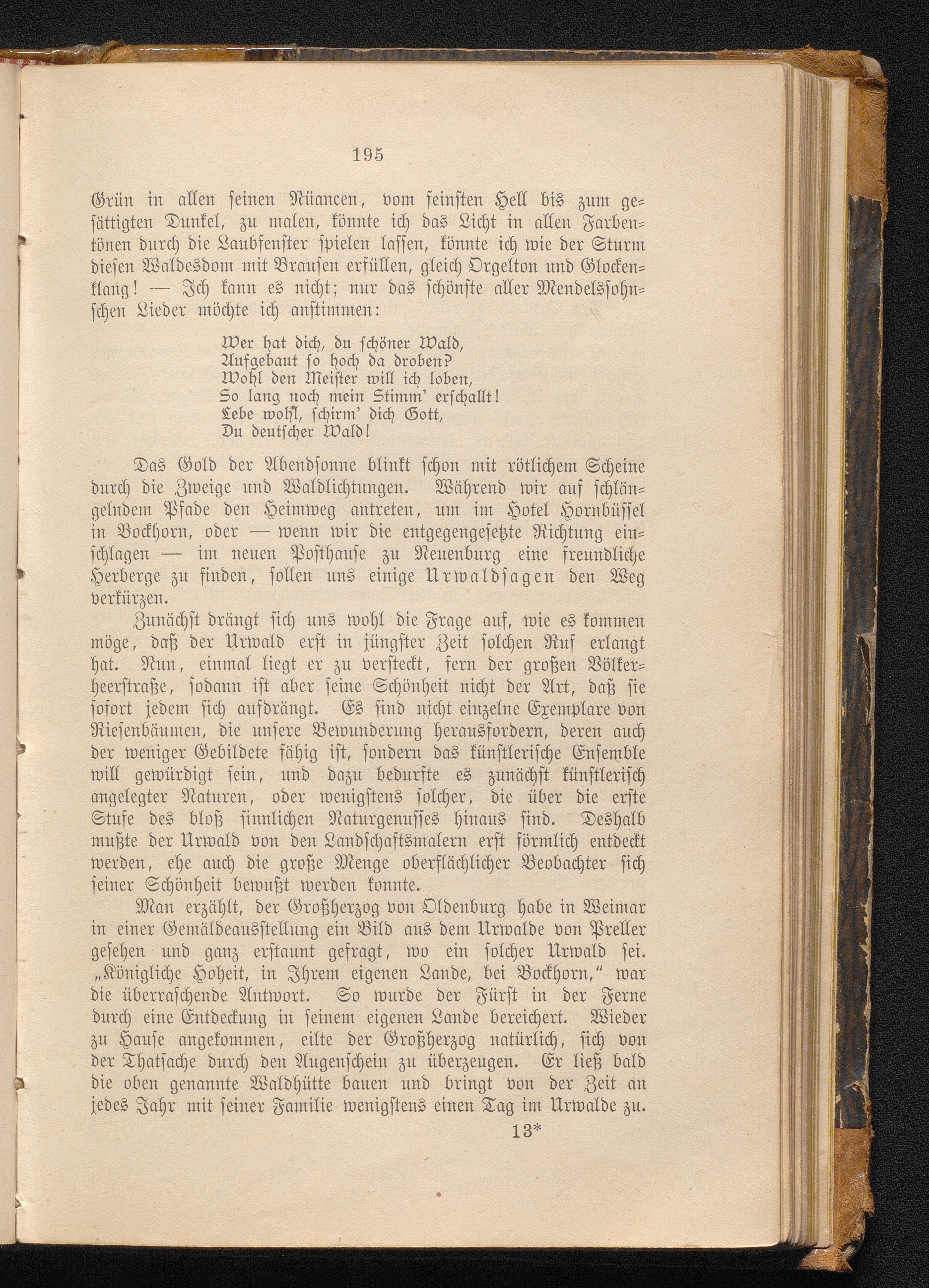 195

Grün in allen seinen Nüancen, vom feinsten Hell bis zum gesättigten Dunkel, zu malen, könnte ich das Licht in allen Farbentönen durch die Laubfenster spielen lassen, könnte ich wie der Sturm diesen Waldesdom mit Brausen erfüllen, gleich Orgelton und Glockenklang! — Ich kann es nicht; nur das schönste aller Mendelssohnschen Lieder möchte ich anstimmen:

Wer hat dich, du schöner Wald,
Aufgebaut so hoch da droben?
Wohl den Meister will ich loben,
So lang noch mein Stimm' erschallt!
Lebe wohl, schirm' dich Gott,
Du deutscher Wald!

Das Gold der Abendsonne blinkt schon mit rötlichem Scheine durch die Zweige und Waldlichtungen. Während wir auf schlängelndem Pfade den Heimweg antreten, um im Hotel Hornbüssel in Bockhorn, oder — wenn wir die entgegengesetzte Richtung einschlagen — im neuen Posthause zu Neuenburg eine freundliche Herberge zu finden, sollen uns einige Urwaldsagen den Weg verkürzen.

Zunächst drängt sich uns wohl die Frage auf, wie es kommen möge, daß der Urwald erst in jüngster Zeit solchen Ruf erlangt hat. Nun, einmal liegt er zu versteckt, fern der großen Völkerheerstraße, sodann ist aber seine Schönheit nicht der Art, daß sie sofort jedem sich aufdrängt. Es sind nicht einzelne Exemplare von Riesenbäumen, die unsere Bewunderung herausfordern, deren auch der weniger Gebildete fähig ist, sondern das künstlerische Ensemble will gewürdigt sein, und dazu bedurfte es zunächst künstlerisch angelegter Naturen, oder wenigstens solcher, die über die erste Stufe des bloß sinnlichen Naturgenusses hinaus sind. Deshalb mußte der Urwald von den Landschaftsmalern erst förmlich entdeckt werden, ehe auch die große Menge oberflächlicher Beobachter sich seiner Schönheit bewußt werden konnte.

Man erzählt, der Großherzog von Oldenburg habe in Weimar in einer Gemäldeausstellung ein Bild aus dem Urwalde von Preller gesehen und ganz erstaunt gefragt, wo ein solcher Urwald sei. „Königliche Hoheit, in Ihrem eigenen Lande, bei Bockhorn," war die überraschende Antwort. So wurde der Fürst in der Ferne durch eine Entdeckung in seinem eigenen Lande bereichert. Wieder zu Hause angekommen, eilte der Großherzog natürlich, sich von der Thatsache durch den Augenschein zu überzeugen. Er ließ bald die oben genannte Waldhütte bauen und bringt von der Zeit an jedes Jahr mit seiner Familie wenigstens einen Tag im Urwalde zu.

13*